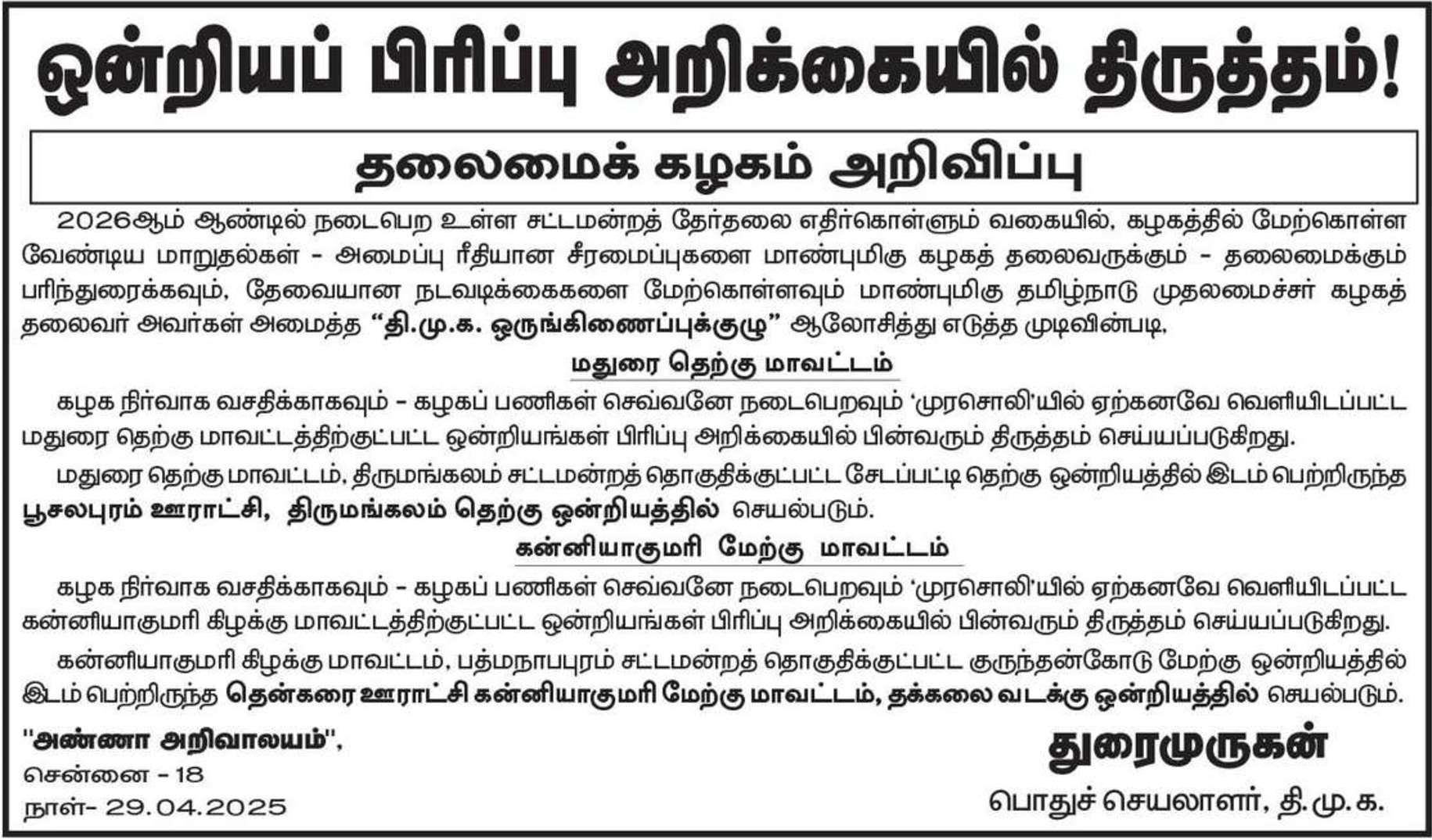 ஒன்றியப் பிரிப்பு அறிக்கையில் திருத்தம்!

தலைமைக் கழகம் அறிவிப்பு

2026ஆம் ஆண்டில் நடைபெற உள்ள சட்டமன்றத் தேர்தலை எதிர்கொள்ளும் வகையில், கழகத்தில் மேற்கொள்ள வேண்டிய மாறுதல்கள் - அமைப்பு ரீதியான சீரமைப்புகளை மாண்புமிகு கழகத் தலைவருக்கும் - தலைமைக்கும் பரிந்துரைக்கவும், தேவையான நடவடிக்கைகளை மேற்கொள்ளவும் மாண்புமிகு தமிழ்நாடு முதலமைச்சர் கழகத் தலைவர் அவர்கள் அமைத்த "தி.மு.க. ஒருங்கிணைப்புக்குழு" ஆலோசித்து எடுத்த முடிவின்படி,

மதுரை தெற்கு மாவட்டம்

கழக நிர்வாக வசதிக்காகவும் - கழகப் பணிகள் செவ்வனே நடைபெறவும் 'முரசொலி'யில் ஏற்கனவே வெளியிடப்பட்ட மதுரை தெற்கு மாவட்டத்திற்குட்பட்ட ஒன்றியங்கள் பிரிப்பு அறிக்கையில் பின்வரும் திருத்தம் செய்யப்படுகிறது.

மதுரை தெற்கு மாவட்டம், திருமங்கலம் சட்டமன்றத் தொகுதிக்குட்பட்ட சேடப்பட்டி தெற்கு ஒன்றியத்தில் இடம் பெற்றிருந்த பூசலபுரம் ஊராட்சி, திருமங்கலம் தெற்கு ஒன்றியத்தில் செயல்படும்.

கன்னியாகுமரி மேற்கு மாவட்டம்

கழக நிர்வாக வசதிக்காகவும் - கழகப் பணிகள் செவ்வனே நடைபெறவும் 'முரசொலி'யில் ஏற்கனவே வெளியிடப்பட்ட கன்னியாகுமரி கிழக்கு மாவட்டத்திற்குட்பட்ட ஒன்றியங்கள் பிரிப்பு அறிக்கையில் பின்வரும் திருத்தம் செய்யப்படுகிறது.

கன்னியாகுமரி கிழக்கு மாவட்டம், பத்மநாபபுரம் சட்டமன்றத் தொகுதிக்குட்பட்ட குருந்தன்கோடு மேற்கு ஒன்றியத்தில் இடம் பெற்றிருந்த தென்கரை ஊராட்சி கன்னியாகுமரி மேற்கு மாவட்டம், தக்கலை வடக்கு ஒன்றியத்தில் செயல்படும்.

"அண்ணா அறிவாலயம்",
சென்னை - 18
நாள்- 29.04.2025

துரைமுருகன்
பொதுச் செயலாளர், தி.மு.க.